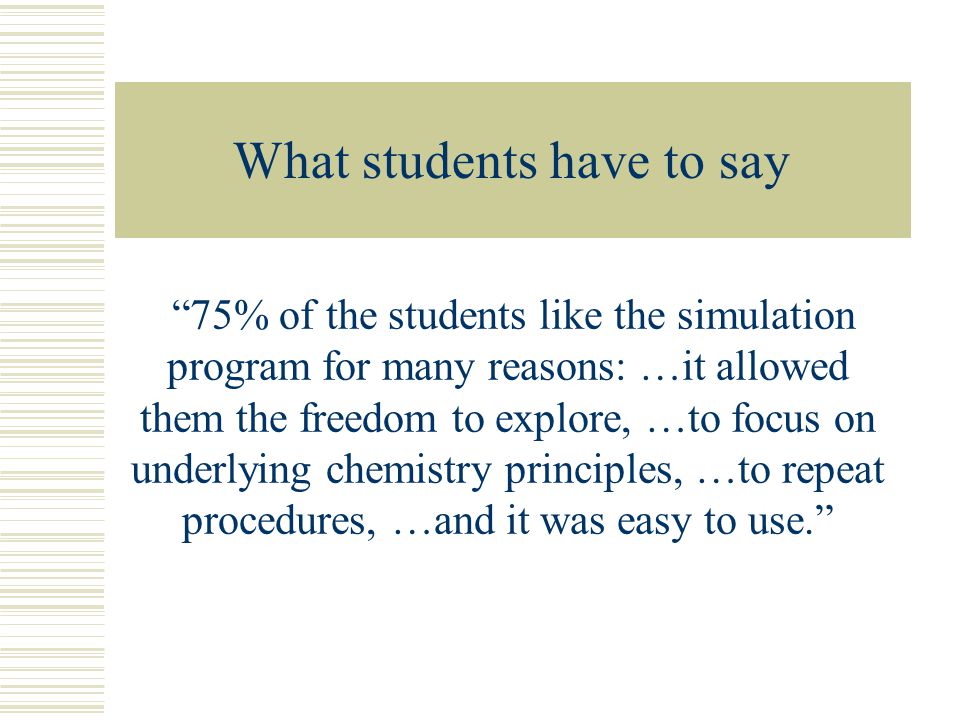 What students have to say

“75% of the students like the simulation program for many reasons: …it allowed them the freedom to explore, …to focus on underlying chemistry principles, …to repeat procedures, …and it was easy to use.”